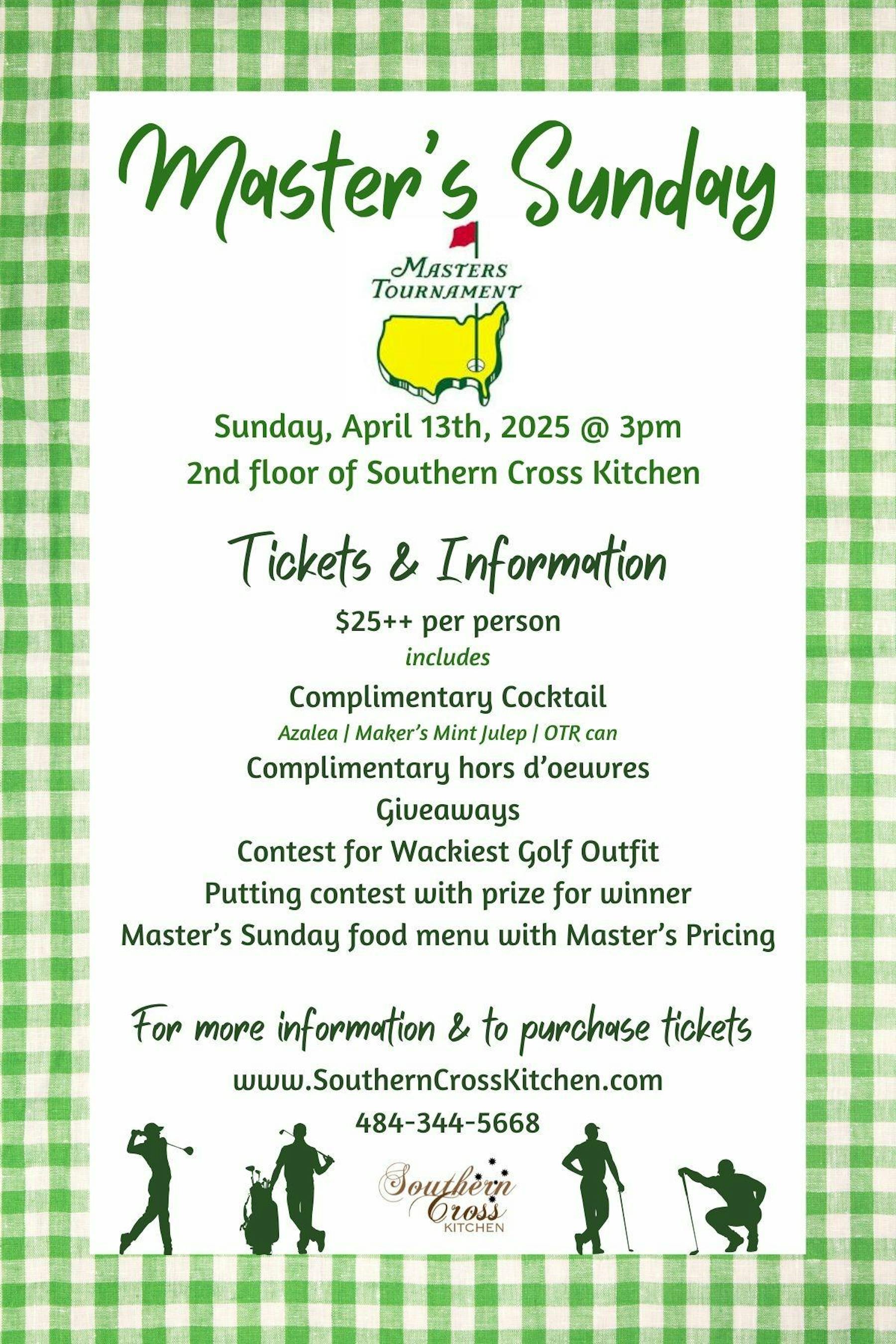 Master's Sunday

MASTERS TOURNAMENT

Sunday, April 13th, 2025 @ 3pm
2nd floor of Southern Cross Kitchen

Tickets & Information

$25++ per person
includes
Complimentary Cocktail
Azalea | Maker's Mint Julep | OTR can
Complimentary hors d'oeuvres
Giveaways
Contest for Wackiest Golf Outfit
Putting contest with prize for winner
Master's Sunday food menu with Master's Pricing

For more information & to purchase tickets
www.SouthernCrossKitchen.com
484-344-5668

Southern Cross KITCHEN